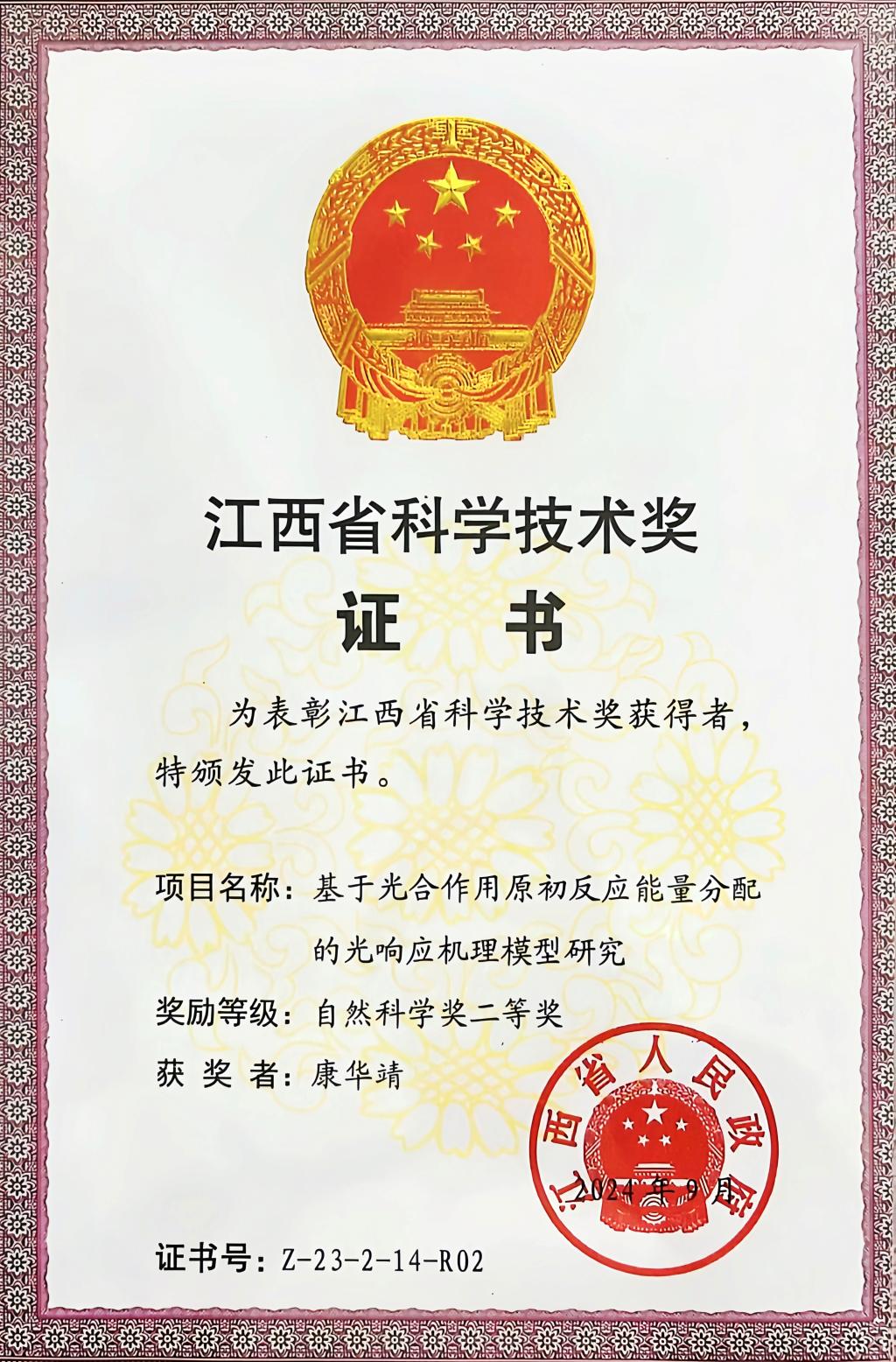 江西省科学技术奖

证　书

为表彰江西省科学技术奖获得者，特颁发此证书。

项目名称：基于光合作用原初反应能量分配的光响应机理模型研究

奖励等级：自然科学奖二等奖

获 奖 者：康华靖

江西省人民政府

2024年9月

证书号：Z-23-2-14-R02